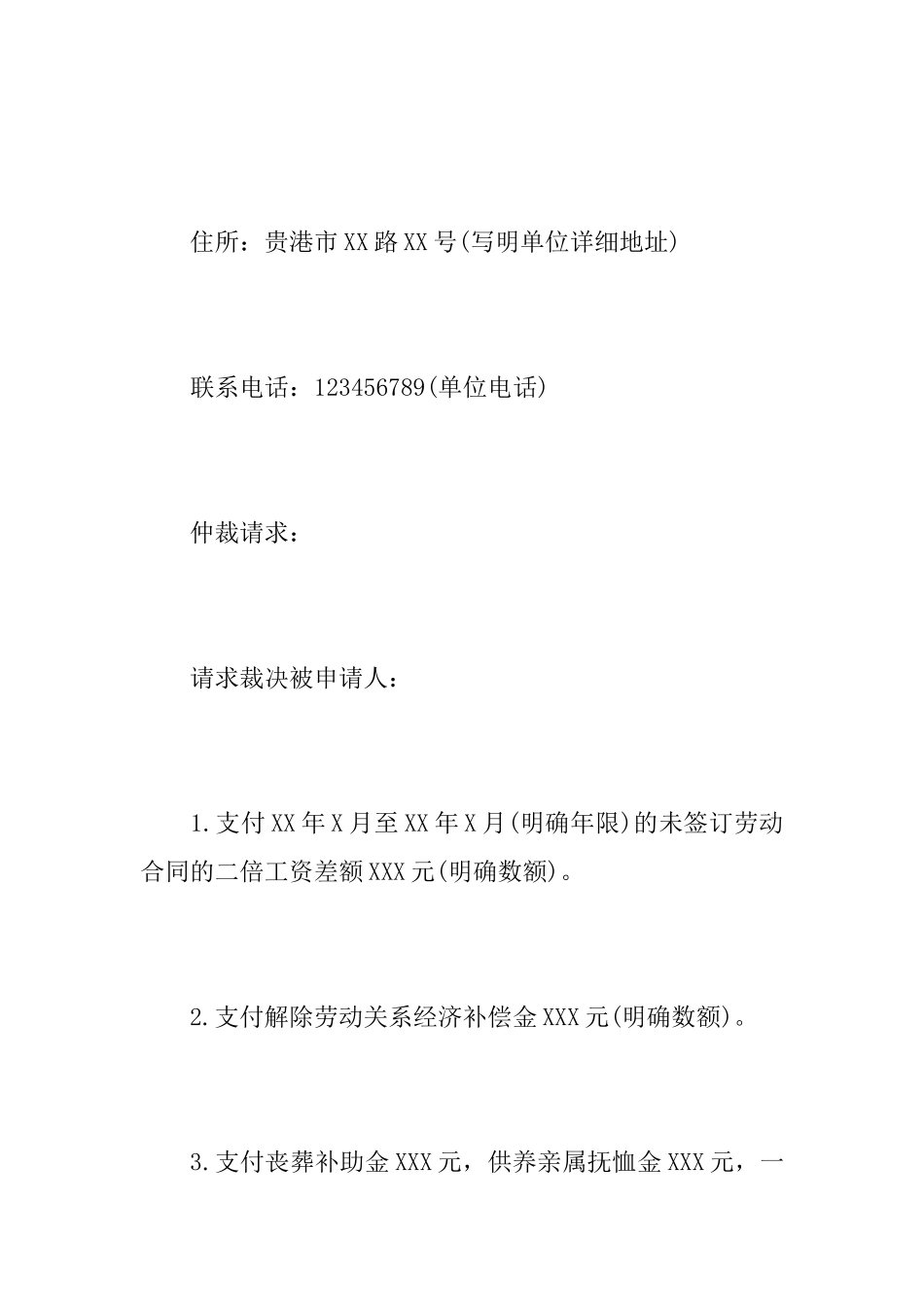 住所：贵港市XX路XX号(写明单位详细地址)

联系电话：123456789(单位电话)

仲裁请求：

请求裁决被申请人：

1.支付XX年X月至XX年X月(明确年限)的未签订劳动合同的二倍工资差额XXX元(明确数额)。

2.支付解除劳动关系经济补偿金XXX元(明确数额)。

3.支付丧葬补助金XXX元，供养亲属抚恤金XXX元，一